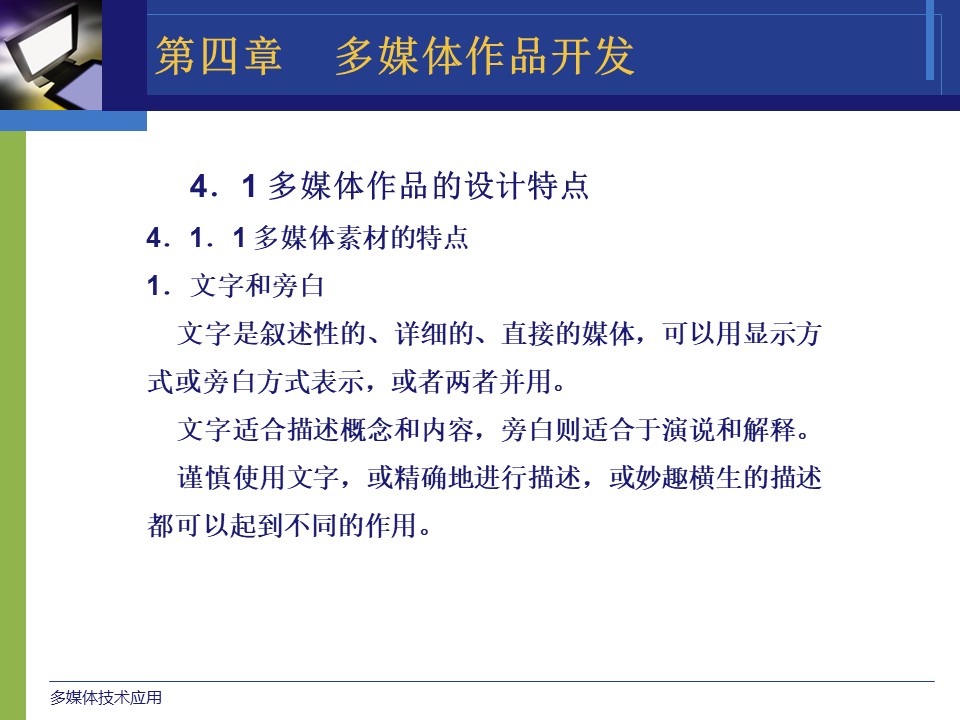 第四章　多媒体作品开发

4．1 多媒体作品的设计特点

4．1．1 多媒体素材的特点

1．文字和旁白

文字是叙述性的、详细的、直接的媒体，可以用显示方式或旁白方式表示，或者两者并用。

文字适合描述概念和内容，旁白则适合于演说和解释。

谨慎使用文字，或精确地进行描述，或妙趣横生的描述都可以起到不同的作用。

多媒体技术应用